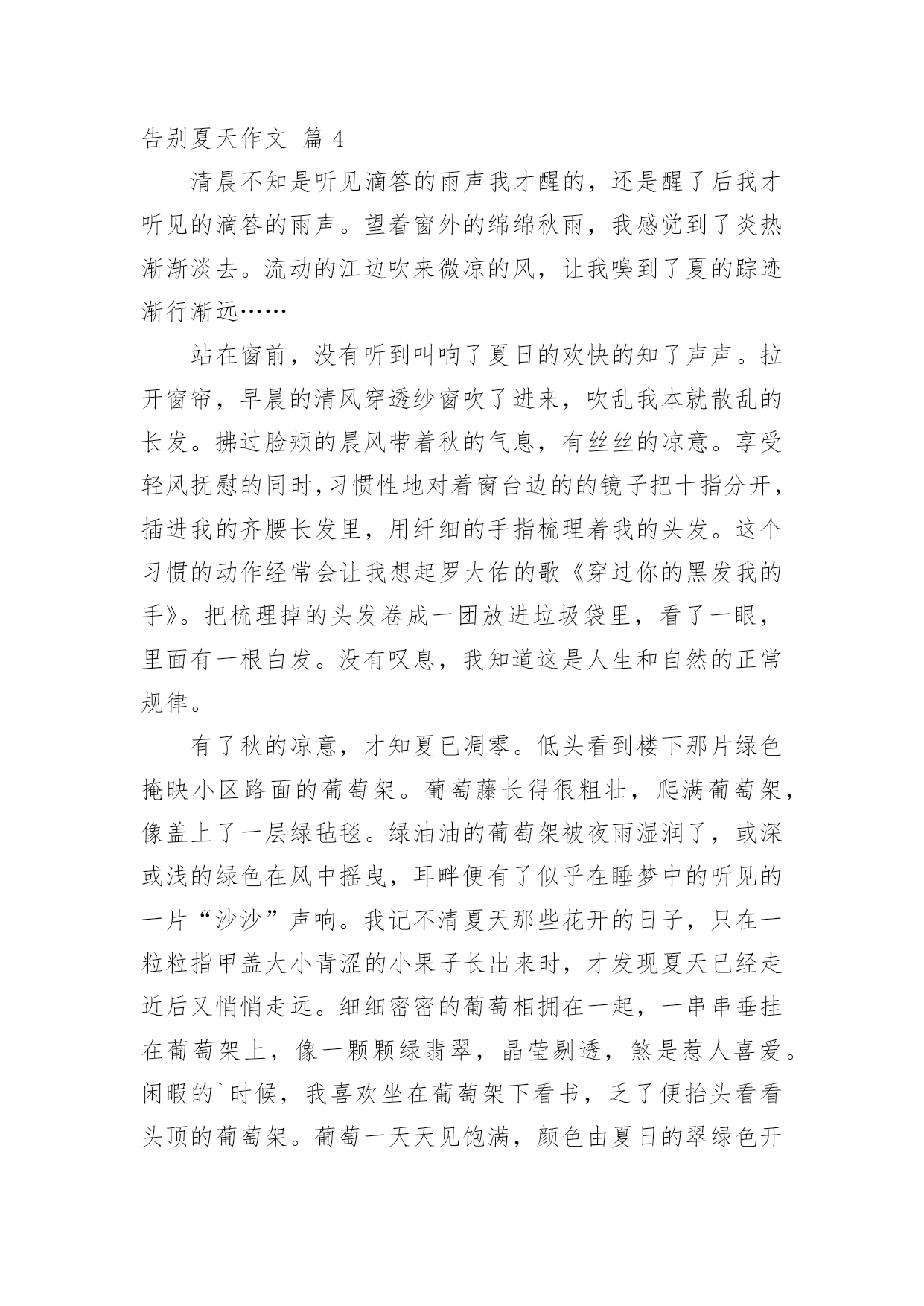 告别夏天作文 篇 4

清晨不知是听见滴答的雨声我才醒的，还是醒了后我才听见的滴答的雨声。望着窗外的绵绵秋雨，我感觉到了炎热渐渐淡去。流动的江边吹来微凉的风，让我嗅到了夏的踪迹渐行渐远……

站在窗前，没有听到叫响了夏日的欢快的知了声声。拉开窗帘，早晨的清风穿透纱窗吹了进来，吹乱我本就散乱的长发。拂过脸颊的晨风带着秋的气息，有丝丝的凉意。享受轻风抚慰的同时，习惯性地对着窗台边的的镜子把十指分开，插进我的齐腰长发里，用纤细的手指梳理着我的头发。这个习惯的动作经常会让我想起罗大佑的歌《穿过你的黑发我的手》。把梳理掉的头发卷成一团放进垃圾袋里，看了一眼，里面有一根白发。没有叹息，我知道这是人生和自然的正常规律。

有了秋的凉意，才知夏已凋零。低头看到楼下那片绿色掩映小区路面的葡萄架。葡萄藤长得很粗壮，爬满葡萄架，像盖上了一层绿毡毯。绿油油的葡萄架被夜雨湿润了，或深或浅的绿色在风中摇曳，耳畔便有了似乎在睡梦中的听见的一片“沙沙”声响。我记不清夏天那些花开的日子，只在一粒粒指甲盖大小青涩的小果子长出来时，才发现夏天已经走近后又悄悄走远。细细密密的葡萄相拥在一起，一串串垂挂在葡萄架上，像一颗颗绿翡翠，晶莹剔透，煞是惹人喜爱。闲暇的`时候，我喜欢坐在葡萄架下看书，乏了便抬头看看头顶的葡萄架。葡萄一天天见饱满，颜色由夏日的翠绿色开